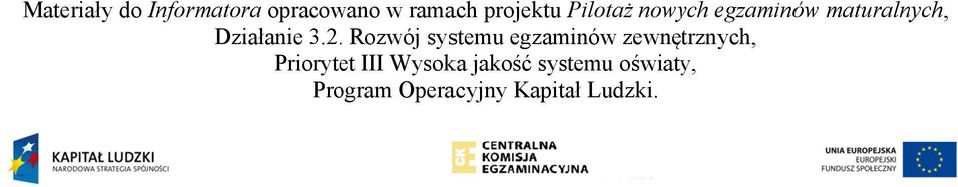 Materiały do Informatora opracowano w ramach projektu Pilotaż nowych egzaminów maturalnych, Działanie 3.2. Rozwój systemu egzaminów zewnętrznych, Priorytet III Wysoka jakość systemu oświaty, Program Operacyjny Kapitał Ludzki.

KAPITAŁ LUDZKI
NARODOWA STRATEGIA SPÓJNOŚCI

CENTRALNA KOMISJA EGZAMINACYJNA

UNIA EUROPEJSKA
EUROPEJSKI FUNDUSZ SPOŁECZNY